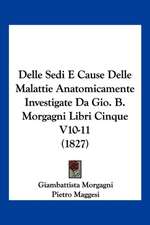 Delle Sedi E Cause Delle Malattie Anatomicamente Investigate Da Gio. B. Morgagni Libri Cinque V10-11 (1827)

Giambattista Morgagni
Pietro Maggesi